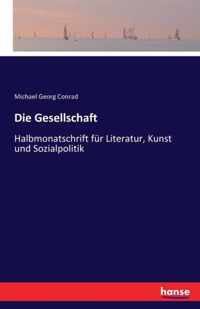 Michael Georg Conrad

Die Gesellschaft

Halbmonatschrift für Literatur, Kunst und Sozialpolitik

hanse